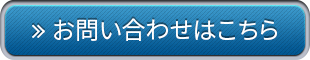 » お問い合わせはこちら